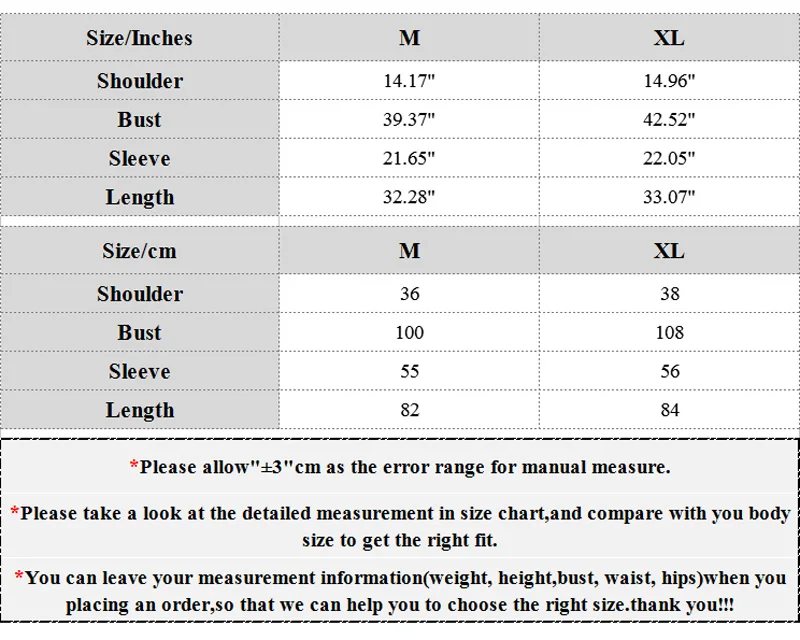 | Size/Inches | M | XL |
|---|---|---|
| Shoulder | 14.17" | 14.96" |
| Bust | 39.37" | 42.52" |
| Sleeve | 21.65" | 22.05" |
| Length | 32.28" | 33.07" |

| Size/cm | M | XL |
|---|---|---|
| Shoulder | 36 | 38 |
| Bust | 100 | 108 |
| Sleeve | 55 | 56 |
| Length | 82 | 84 |

*Please allow"±3"cm as the error range for manual measure.

*Please take a look at the detailed measurement in size chart,and compare with you body size to get the right fit.

*You can leave your measurement information(weight, height,bust, waist, hips)when you placing an order,so that we can help you to choose the right size.thank you!!!